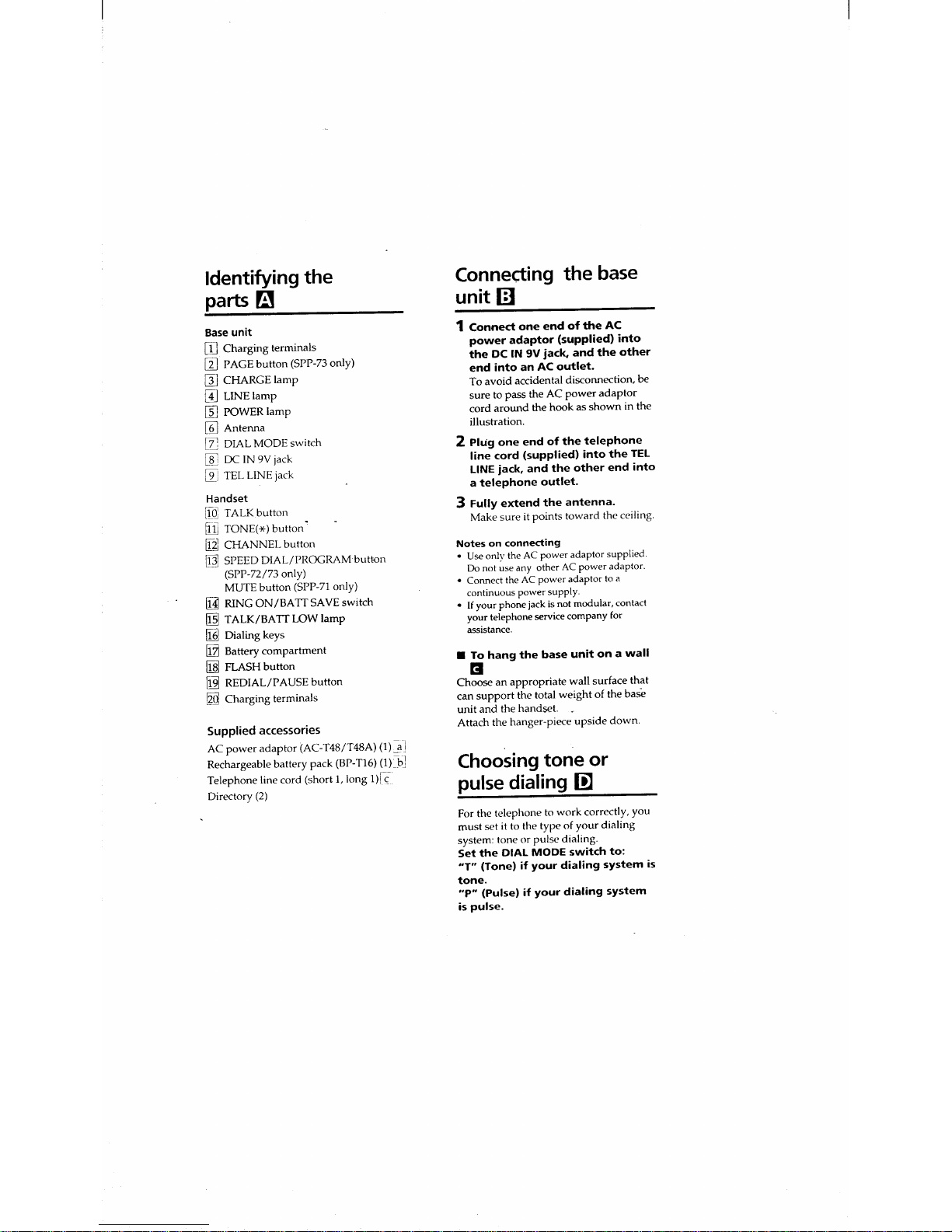 Identifying the parts A

Base unit
1 Charging terminals
2 PAGE button (SPP-73 only)
3 CHARGE lamp
4 LINE lamp
5 POWER lamp
6 Antenna
7 DIAL MODE switch
8 DC IN 9V jack
9 TEL LINE jack

Handset
10 TALK button
11 TONE(∗) button
12 CHANNEL button
13 SPEED DIAL/PROGRAM button (SPP-72/73 only)
MUTE button (SPP-71 only)
14 RING ON/BATT SAVE switch
15 TALK/BATT LOW lamp
16 Dialing keys
17 Battery compartment
18 FLASH button
19 REDIAL/PAUSE button
20 Charging terminals

Supplied accessories
AC power adaptor (AC-T48/T48A) (1) a
Rechargeable battery pack (BP-T16) (1) b
Telephone line cord (short 1, long 1) c
Directory (2)

Connecting the base unit B

1 Connect one end of the AC power adaptor (supplied) into the DC IN 9V jack, and the other end into an AC outlet.
To avoid accidental disconnection, be sure to pass the AC power adaptor cord around the hook as shown in the illustration.

2 Plug one end of the telephone line cord (supplied) into the TEL LINE jack, and the other end into a telephone outlet.

3 Fully extend the antenna.
Make sure it points toward the ceiling.

Notes on connecting
• Use only the AC power adaptor supplied. Do not use any other AC power adaptor.
• Connect the AC power adaptor to a continuous power supply.
• If your phone jack is not modular, contact your telephone service company for assistance.

■ To hang the base unit on a wall C
Choose an appropriate wall surface that can support the total weight of the base unit and the handset.
Attach the hanger-piece upside down.

Choosing tone or pulse dialing D

For the telephone to work correctly, you must set it to the type of your dialing system: tone or pulse dialing.
Set the DIAL MODE switch to:
"T" (Tone) if your dialing system is tone.
"P" (Pulse) if your dialing system is pulse.